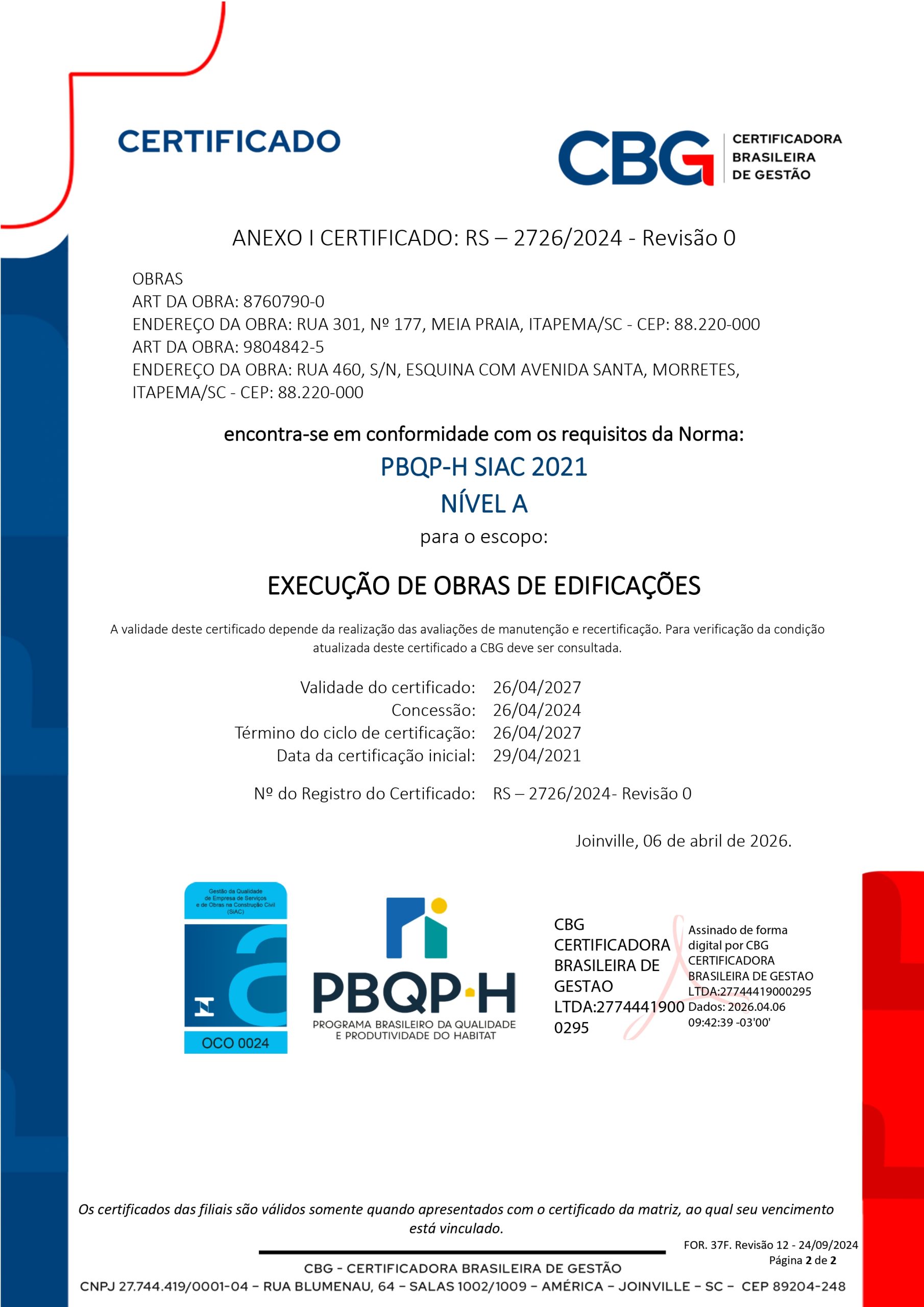 CERTIFICADO

CBG CERTIFICADORA BRASILEIRA DE GESTÃO

ANEXO I CERTIFICADO: RS – 2726/2024 - Revisão 0

OBRAS
ART DA OBRA: 8760790-0
ENDEREÇO DA OBRA: RUA 301, Nº 177, MEIA PRAIA, ITAPEMA/SC - CEP: 88.220-000
ART DA OBRA: 9804842-5
ENDEREÇO DA OBRA: RUA 460, S/N, ESQUINA COM AVENIDA SANTA, MORRETES, ITAPEMA/SC - CEP: 88.220-000

encontra-se em conformidade com os requisitos da Norma:

PBQP-H SIAC 2021
NÍVEL A

para o escopo:

EXECUÇÃO DE OBRAS DE EDIFICAÇÕES

A validade deste certificado depende da realização das avaliações de manutenção e recertificação. Para verificação da condição atualizada deste certificado a CBG deve ser consultada.

Validade do certificado: 26/04/2027
Concessão: 26/04/2024
Término do ciclo de certificação: 26/04/2027
Data da certificação inicial: 29/04/2021

Nº do Registro do Certificado: RS – 2726/2024- Revisão 0

Joinville, 06 de abril de 2026.

Gestão da Qualidade de Empresa de Serviços e de Obras na Construção Civil (SiAC)
OCO 0024

PBQP-H
PROGRAMA BRASILEIRO DA QUALIDADE E PRODUTIVIDADE DO HABITAT

CBG CERTIFICADORA BRASILEIRA DE GESTAO LTDA:27744419000295

Assinado de forma digital por CBG CERTIFICADORA BRASILEIRA DE GESTAO LTDA:27744419000295
Dados: 2026.04.06 09:42:39 -03'00'

Os certificados das filiais são válidos somente quando apresentados com o certificado da matriz, ao qual seu vencimento está vinculado.

FOR. 37F. Revisão 12 - 24/09/2024
Página 2 de 2

CBG - CERTIFICADORA BRASILEIRA DE GESTÃO
CNPJ 27.744.419/0001-04 – RUA BLUMENAU, 64 – SALAS 1002/1009 – AMÉRICA – JOINVILLE – SC – CEP 89204-248